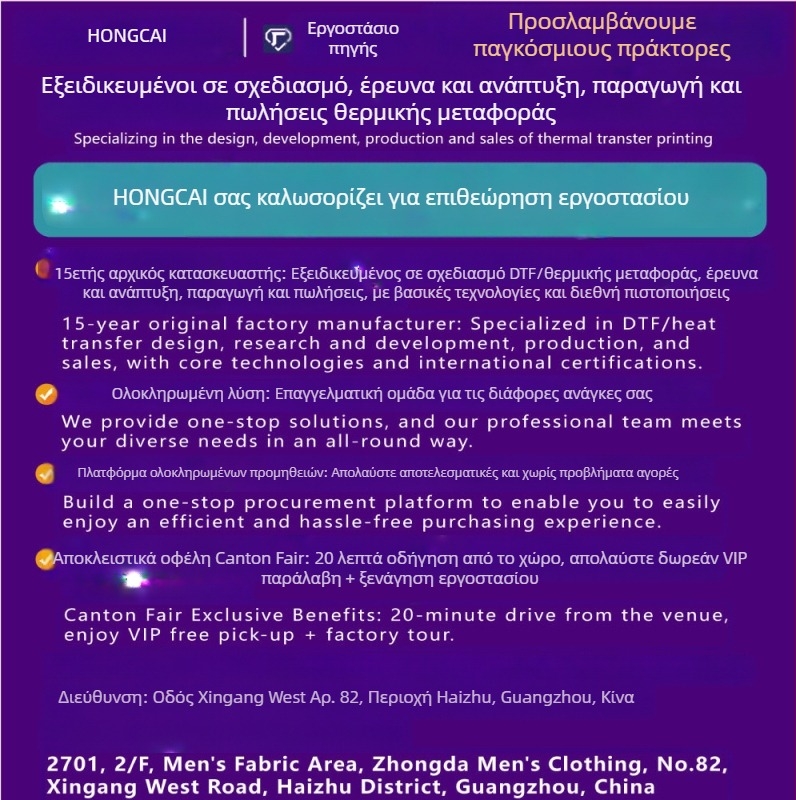 HONGCAI

Εργοστάσιο πηγής

Προσλαμβάνουμε παγκόσμιους πράκτορες

Εξειδικευμένοι σε σχεδιασμό, έρευνα και ανάπτυξη, παραγωγή και πωλήσεις θερμικής μεταφοράς

Specializing in the design, development, production and sales of thermal transter printing

HONGCAI σας καλωσορίζει για επιθεώρηση εργοστασίου

15ετής αρχικός κατασκευαστής: Εξειδικευμένος σε σχεδιασμό DTF/θερμικής μεταφοράς, έρευνα και ανάπτυξη, παραγωγή και πωλήσεις, με βασικές τεχνολογίες και διεθνή πιστοποιήσεις

15-year original factory manufacturer: Specialized in DTF/heat transfer design, research and development, production, and sales, with core technologies and international certifications.

Ολοκληρωμένη λύση: Επαγγελματική ομάδα για τις διάφορες ανάγκες σας

We provide one-stop solutions, and our professional team meets your diverse needs in an all-round way.

Πλατφόρμα ολοκληρωμένων προμηθειών: Απολαύστε αποτελεσματικές και χωρίς προβλήματα αγορές

Build a one-stop procurement platform to enable you to easily enjoy an efficient and hassle-free purchasing experience.

Αποκλειστικά οφέλη Canton Fair: 20 λεπτά οδήγηση από το χώρο, απολαύστε δωρεάν VIP παράλαβη + ξενάγηση εργοστασίου

Canton Fair Exclusive Benefits: 20-minute drive from the venue, enjoy VIP free pick-up + factory tour.

Διεύθυνση: Οδός Xingang West Αρ. 82, Περιοχή Haizhu, Guangzhou, Κίνα

2701, 2/F, Men's Fabric Area, Zhongda Men's Clothing, No.82, Xingang West Road, Haizhu District, Guangzhou, China